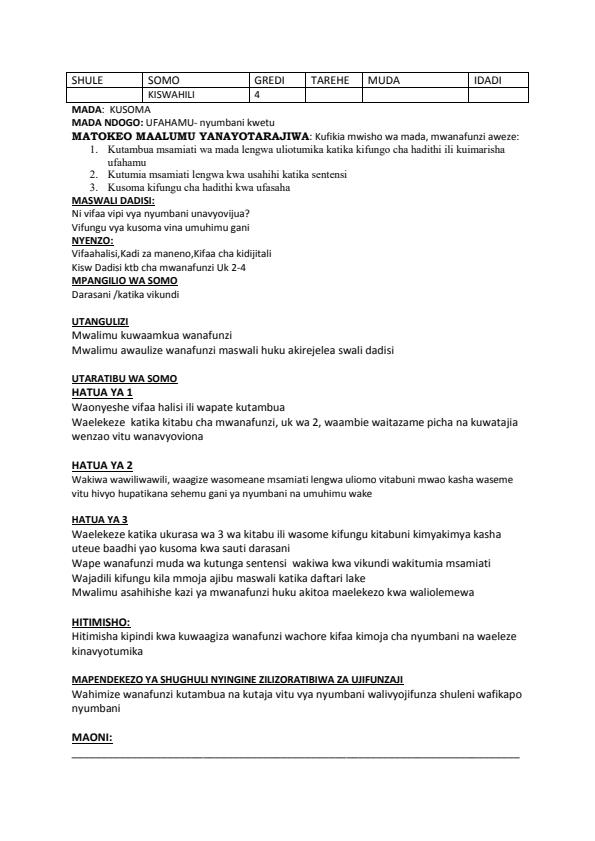 | SHULE | SOMO | GREDI | TAREHE | MUDA | IDADI |
|---|---|---|---|---|---|
| | KISWAHILI | 4 | | | |

MADA: KUSOMA
MADA NDOGO: UFAHAMU- nyumbani kwetu
MATOKEO MAALUMU YANAYOTARAJIWA: Kufikia mwisho wa mada, mwanafunzi aweze:
1. Kutambua msamiati wa mada lengwa uliotumika katika kifungo cha hadithi ili kuimarisha ufahamu
2. Kutumia msamiati lengwa kwa usahihi katika sentensi
3. Kusoma kifungu cha hadithi kwa ufasaha

MASWALI DADISI:
Ni vifaa vipi vya nyumbani unavyovijua?
Vifungu vya kusoma vina umuhimu gani

NYENZO:
Vifaahalisi,Kadi za maneno,Kifaa cha kidijitali
Kisw Dadisi ktb cha mwanafunzi Uk 2-4

MPANGILIO WA SOMO
Darasani /katika vikundi

UTANGULIZI
Mwalimu kuwaamkua wanafunzi
Mwalimu awaulize wanafunzi maswali huku akirejelea swali dadisi

UTARATIBU WA SOMO
HATUA YA 1
Waonyeshe vifaa halisi ili wapate kutambua
Waelekeze katika kitabu cha mwanafunzi, uk wa 2, waambie waitazame picha na kuwatajia wenzao vitu wanavyoviona

HATUA YA 2
Wakiwa wawiliwawili, waagize wasomeane msamiati lengwa uliomo vitabuni mwao kasha waseme vitu hivyo hupatikana sehemu gani ya nyumbani na umuhimu wake

HATUA YA 3
Waelekeze katika ukurasa wa 3 wa kitabu ili wasome kifungu kitabuni kimyakimya kasha uteue baadhi yao kusoma kwa sauti darasani
Wape wanafunzi muda wa kutunga sentensi wakiwa kwa vikundi wakitumia msamiati
Wajadili kifungu kila mmoja ajibu maswali katika daftari lake
Mwalimu asahihishe kazi ya mwanafunzi huku akitoa maelekezo kwa waliolemewa

HITIMISHO:
Hitimisha kipindi kwa kuwaagiza wanafunzi wachore kifaa kimoja cha nyumbani na waeleze kinavyotumika

MAPENDEKEZO YA SHUGHULI NYINGINE ZILIZORATIBIWA ZA UJIFUNZAJI
Wahimize wanafunzi kutambua na kutaja vitu vya nyumbani walivyojifunza shuleni wafikapo nyumbani

MAONI: